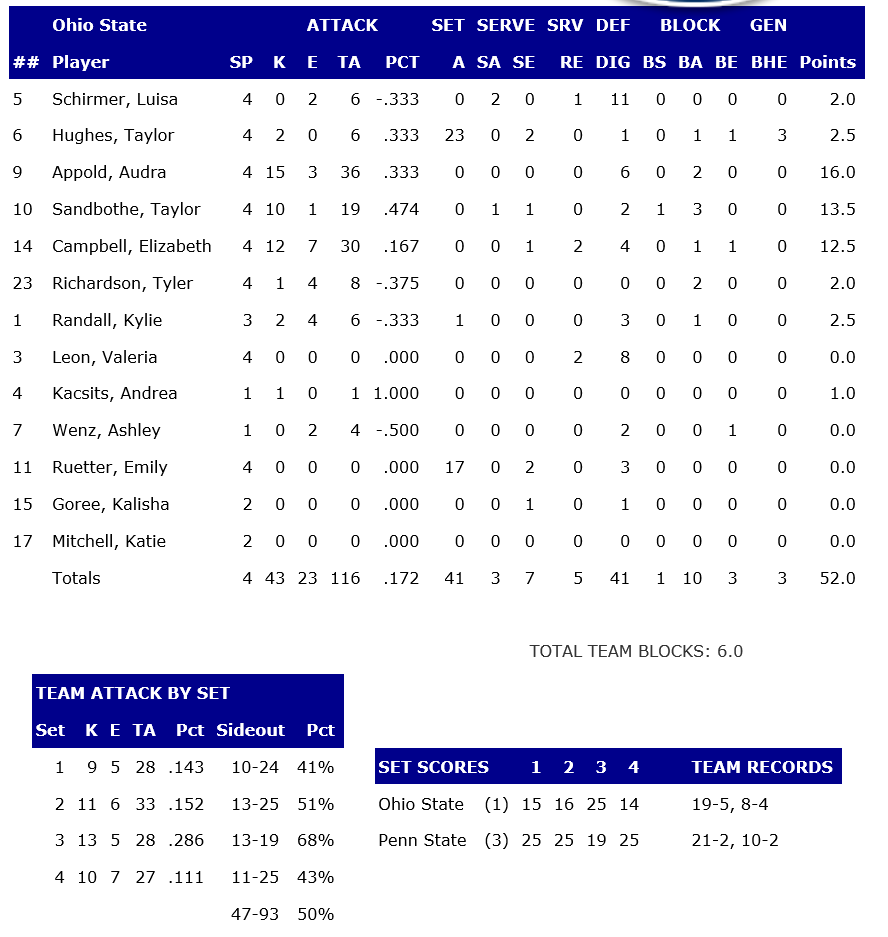 | | Ohio State | | ATTACK | | | | SET | SERVE | | SRV | DEF | BLOCK | | | GEN | |
|---|---|---|---|---|---|---|---|---|---|---|---|---|---|---|---|---|
| ## | Player | SP | K | E | TA | PCT | A | SA | SE | RE | DIG | BS | BA | BE | BHE | Points |
| 5 | Schirmer, Luisa | 4 | 0 | 2 | 6 | -.333 | 0 | 2 | 0 | 1 | 11 | 0 | 0 | 0 | 0 | 2.0 |
| 6 | Hughes, Taylor | 4 | 2 | 0 | 6 | .333 | 23 | 0 | 2 | 0 | 1 | 0 | 1 | 1 | 3 | 2.5 |
| 9 | Appold, Audra | 4 | 15 | 3 | 36 | .333 | 0 | 0 | 0 | 0 | 6 | 0 | 2 | 0 | 0 | 16.0 |
| 10 | Sandbothe, Taylor | 4 | 10 | 1 | 19 | .474 | 0 | 1 | 1 | 0 | 2 | 1 | 3 | 0 | 0 | 13.5 |
| 14 | Campbell, Elizabeth | 4 | 12 | 7 | 30 | .167 | 0 | 0 | 1 | 2 | 4 | 0 | 1 | 1 | 0 | 12.5 |
| 23 | Richardson, Tyler | 4 | 1 | 4 | 8 | -.375 | 0 | 0 | 0 | 0 | 0 | 0 | 2 | 0 | 0 | 2.0 |
| 1 | Randall, Kylie | 3 | 2 | 4 | 6 | -.333 | 1 | 0 | 0 | 0 | 3 | 0 | 1 | 0 | 0 | 2.5 |
| 3 | Leon, Valeria | 4 | 0 | 0 | 0 | .000 | 0 | 0 | 0 | 2 | 8 | 0 | 0 | 0 | 0 | 0.0 |
| 4 | Kacsits, Andrea | 1 | 1 | 0 | 1 | 1.000 | 0 | 0 | 0 | 0 | 0 | 0 | 0 | 0 | 0 | 1.0 |
| 7 | Wenz, Ashley | 1 | 0 | 2 | 4 | -.500 | 0 | 0 | 0 | 0 | 2 | 0 | 0 | 1 | 0 | 0.0 |
| 11 | Ruetter, Emily | 4 | 0 | 0 | 0 | .000 | 17 | 0 | 2 | 0 | 3 | 0 | 0 | 0 | 0 | 0.0 |
| 15 | Goree, Kalisha | 2 | 0 | 0 | 0 | .000 | 0 | 0 | 1 | 0 | 1 | 0 | 0 | 0 | 0 | 0.0 |
| 17 | Mitchell, Katie | 2 | 0 | 0 | 0 | .000 | 0 | 0 | 0 | 0 | 0 | 0 | 0 | 0 | 0 | 0.0 |
| | Totals | 4 | 43 | 23 | 116 | .172 | 41 | 3 | 7 | 5 | 41 | 1 | 10 | 3 | 3 | 52.0 |

TOTAL TEAM BLOCKS: 6.0

TEAM ATTACK BY SET

| Set | K | E | TA | Pct | Sideout | Pct |
|---|---|---|---|---|---|---|
| 1 | 9 | 5 | 28 | .143 | 10-24 | 41% |
| 2 | 11 | 6 | 33 | .152 | 13-25 | 51% |
| 3 | 13 | 5 | 28 | .286 | 13-19 | 68% |
| 4 | 10 | 7 | 27 | .111 | 11-25 | 43% |
| | | | | | 47-93 | 50% |

| SET SCORES | | 1 | 2 | 3 | 4 | TEAM RECORDS |
|---|---|---|---|---|---|---|
| Ohio State | (1) | 15 | 16 | 25 | 14 | 19-5, 8-4 |
| Penn State | (3) | 25 | 25 | 19 | 25 | 21-2, 10-2 |